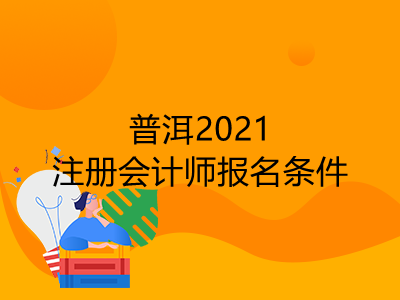 普洱2021
注册会计师报名条件